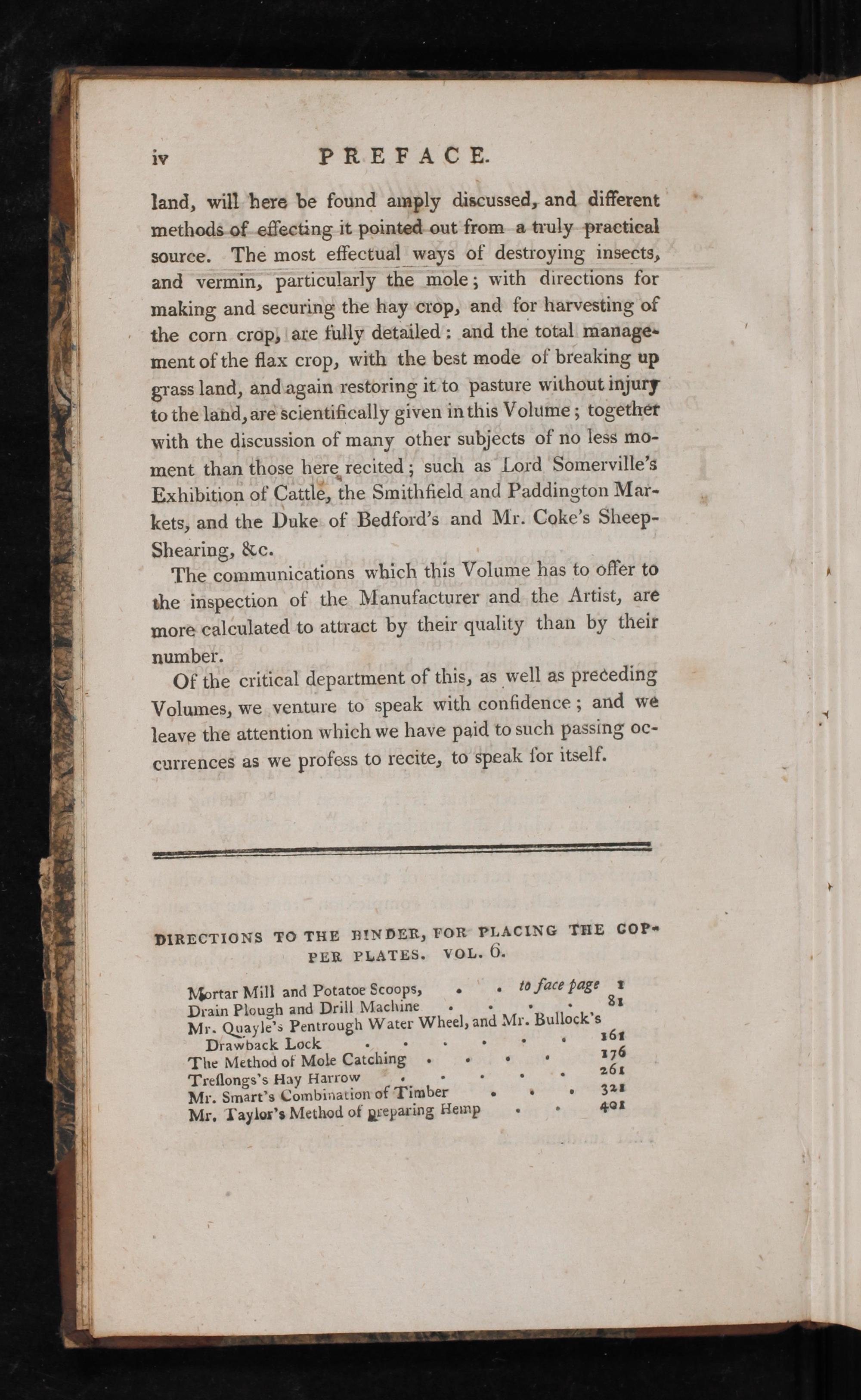 iv PREFACE.

land, will here be found amply discussed, and different methods of effecting it pointed out from a truly practical source. The most effectual ways of destroying insects, and vermin, particularly the mole; with directions for making and securing the hay crop, and for harvesting of the corn crop, are fully detailed: and the total management of the flax crop, with the best mode of breaking up grass land, and again restoring it to pasture without injury to the land, are scientifically given in this Volume; together with the discussion of many other subjects of no less moment than those here recited; such as Lord Somerville's Exhibition of Cattle, the Smithfield and Paddington Markets, and the Duke of Bedford's and Mr. Coke's Sheep-Shearing, &c.

The communications which this Volume has to offer to the inspection of the Manufacturer and the Artist, are more calculated to attract by their quality than by their number.

Of the critical department of this, as well as preceding Volumes, we venture to speak with confidence; and we leave the attention which we have paid to such passing occurrences as we profess to recite, to speak for itself.

DIRECTIONS TO THE BINDER, FOR PLACING THE COPPER PLATES. VOL. 6.

Mortar Mill and Potatoe Scoops, . . to face page 1
Drain Plough and Drill Machine . . . . 81
Mr. Quayle's Pentrough Water Wheel, and Mr. Bullock's Drawback Lock . . . . . . 161
The Method of Mole Catching . . . . 176
Treflongs's Hay Harrow . . . . . 261
Mr. Smart's Combination of Timber . . . 321
Mr. Taylor's Method of preparing Hemp . . 401